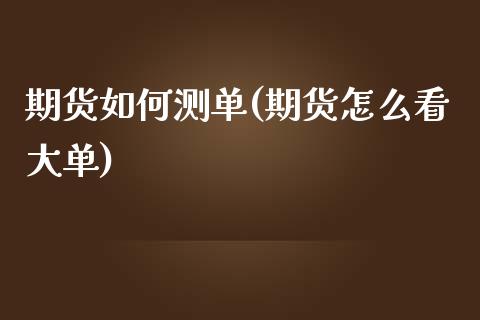 期货如何测单(期货怎么看大单)